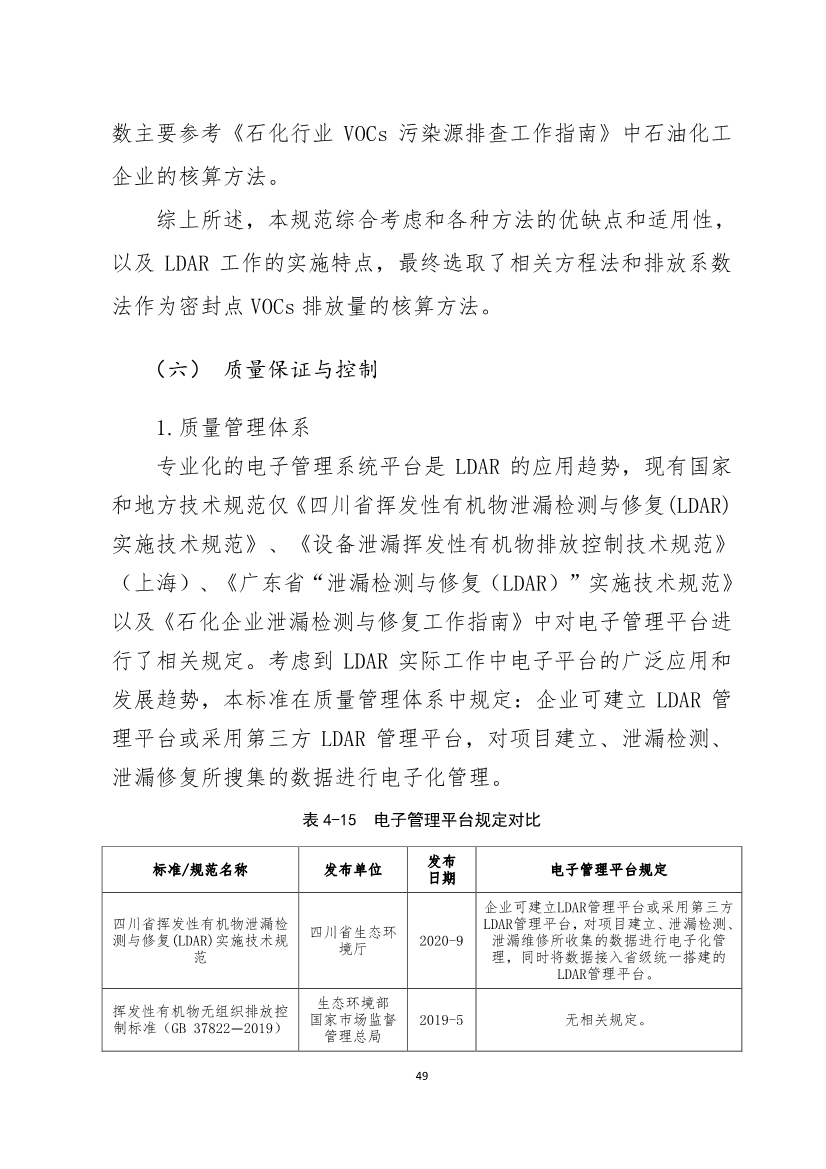 数主要参考《石化行业 VOCs 污染源排查工作指南》中石油化工企业的核算方法。

综上所述，本规范综合考虑和各种方法的优缺点和适用性，以及 LDAR 工作的实施特点，最终选取了相关方程法和排放系数法作为密封点 VOCs 排放量的核算方法。

（六） 质量保证与控制

1.质量管理体系

专业化的电子管理系统平台是 LDAR 的应用趋势，现有国家和地方技术规范仅《四川省挥发性有机物泄漏检测与修复(LDAR)实施技术规范》、《设备泄漏挥发性有机物排放控制技术规范》（上海）、《广东省“泄漏检测与修复（LDAR）”实施技术规范》以及《石化企业泄漏检测与修复工作指南》中对电子管理平台进行了相关规定。考虑到 LDAR 实际工作中电子平台的广泛应用和发展趋势，本标准在质量管理体系中规定：企业可建立 LDAR 管理平台或采用第三方 LDAR 管理平台，对项目建立、泄漏检测、泄漏修复所搜集的数据进行电子化管理。

表 4-15 电子管理平台规定对比

| 标准/规范名称 | 发布单位 | 发布日期 | 电子管理平台规定 |
|---|---|---|---|
| 四川省挥发性有机物泄漏检测与修复(LDAR)实施技术规范 | 四川省生态环境厅 | 2020-9 | 企业可建立LDAR管理平台或采用第三方LDAR管理平台，对项目建立、泄漏检测、泄漏维修所收集的数据进行电子化管理，同时将数据接入省级统一搭建的LDAR管理平台。 |
| 挥发性有机物无组织排放控制标准（GB 37822—2019） | 生态环境部 国家市场监督管理总局 | 2019-5 | 无相关规定。 |

49